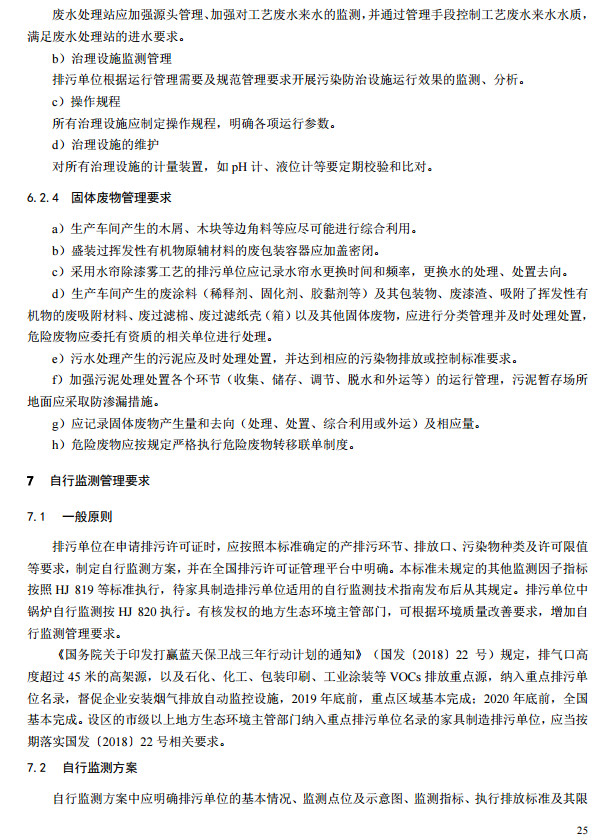 废水处理站应加强源头管理、加强对工艺废水来水的监测，并通过管理手段控制工艺废水来水水质，满足废水处理站的进水要求。

b）治理设施监测管理

排污单位根据运行管理需要及规范管理要求开展污染防治设施运行效果的监测、分析。

c）操作规程

所有治理设施应制定操作规程，明确各项运行参数。

d）治理设施的维护

对所有治理设施的计量装置，如 pH 计、液位计等要定期校验和比对。

6.2.4　固体废物管理要求

a）生产车间产生的木屑、木块等边角料等应尽可能进行综合利用。

b）盛装过挥发性有机物原辅材料的废包装容器应加盖密闭。

c）采用水帘除漆雾工艺的排污单位应记录水帘水更换时间和频率，更换水的处理、处置去向。

d）生产车间产生的废涂料（稀释剂、固化剂、胶黏剂等）及其包装物、废漆渣、吸附了挥发性有机物的废吸附材料、废过滤棉、废过滤纸壳（箱）以及其他固体废物，应进行分类管理并及时处理处置，危险废物应委托有资质的相关单位进行处理。

e）污水处理产生的污泥应及时处理处置，并达到相应的污染物排放或控制标准要求。

f）加强污泥处理处置各个环节（收集、储存、调节、脱水和外运等）的运行管理，污泥暂存场所地面应采取防渗漏措施。

g）应记录固体废物产生量和去向（处理、处置、综合利用或外运）及相应量。

h）危险废物应按规定严格执行危险废物转移联单制度。

7　自行监测管理要求

7.1　一般原则

排污单位在申请排污许可证时，应按照本标准确定的产排污环节、排放口、污染物种类及许可限值等要求，制定自行监测方案，并在全国排污许可证管理平台中明确。本标准未规定的其他监测因子指标按照 HJ 819 等标准执行，待家具制造排污单位适用的自行监测技术指南发布后从其规定。排污单位中锅炉自行监测按 HJ 820 执行。有核发权的地方生态环境主管部门，可根据环境质量改善要求，增加自行监测管理要求。

《国务院关于印发打赢蓝天保卫战三年行动计划的通知》（国发〔2018〕22 号）规定，排气口高度超过 45 米的高架源，以及石化、化工、包装印刷、工业涂装等 VOCs 排放重点源，纳入重点排污单位名录，督促企业安装烟气排放自动监控设施，2019 年底前，重点区域基本完成；2020 年底前，全国基本完成。设区的市级以上地方生态环境主管部门纳入重点排污单位名录的家具制造排污单位，应当按期落实国发〔2018〕22 号相关要求。

7.2　自行监测方案

自行监测方案中应明确排污单位的基本情况、监测点位及示意图、监测指标、执行排放标准及其限

25